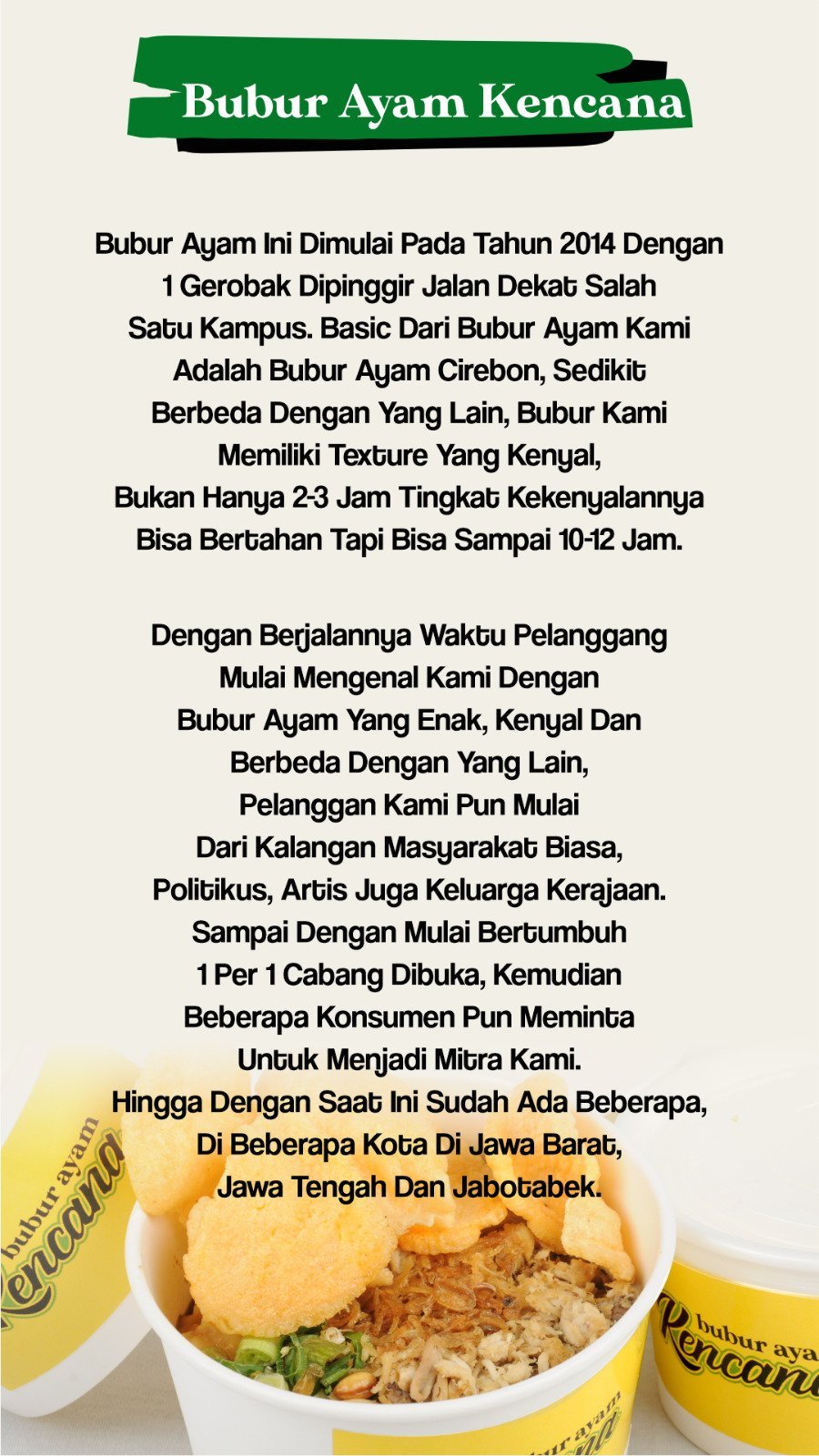 Bubur Ayam Kencana

Bubur Ayam Ini Dimulai Pada Tahun 2014 Dengan 1 Gerobak Dipinggir Jalan Dekat Salah Satu Kampus. Basic Dari Bubur Ayam Kami Adalah Bubur Ayam Cirebon, Sedikit Berbeda Dengan Yang Lain, Bubur Kami Memiliki Texture Yang Kenyal, Bukan Hanya 2-3 Jam Tingkat Kekenyalannya Bisa Bertahan Tapi Bisa Sampai 10-12 Jam.

Dengan Berjalannya Waktu Pelanggang Mulai Mengenal Kami Dengan Bubur Ayam Yang Enak, Kenyal Dan Berbeda Dengan Yang Lain, Pelanggan Kami Pun Mulai Dari Kalangan Masyarakat Biasa, Politikus, Artis Juga Keluarga Kerajaan. Sampai Dengan Mulai Bertumbuh 1 Per 1 Cabang Dibuka, Kemudian Beberapa Konsumen Pun Meminta Untuk Menjadi Mitra Kami. Hingga Dengan Saat Ini Sudah Ada Beberapa, Di Beberapa Kota Di Jawa Barat, Jawa Tengah Dan Jabotabek.

bubur ayam Kencana

bubur ayam Kencana

bubur ayam Kencana